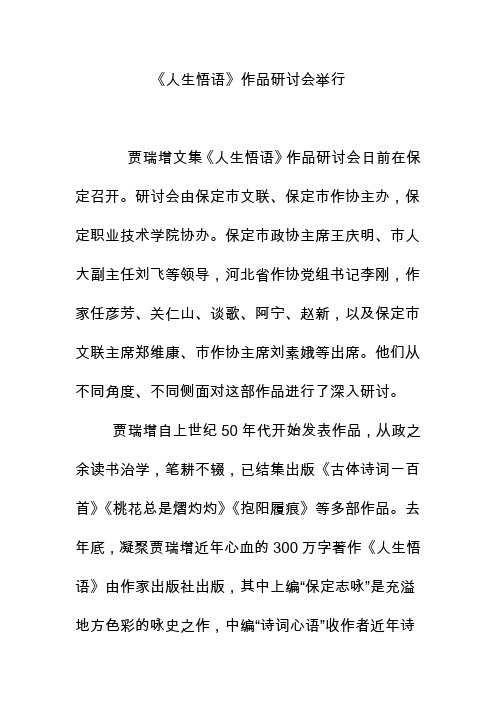 《人生悟语》作品研讨会举行

贾瑞增文集《人生悟语》作品研讨会日前在保定召开。研讨会由保定市文联、保定市作协主办，保定职业技术学院协办。保定市政协主席王庆明、市人大副主任刘飞等领导，河北省作协党组书记李刚，作家任彦芳、关仁山、谈歌、阿宁、赵新，以及保定市文联主席郑维康、市作协主席刘素娥等出席。他们从不同角度、不同侧面对这部作品进行了深入研讨。

贾瑞增自上世纪50年代开始发表作品，从政之余读书治学，笔耕不辍，已结集出版《古体诗词一百首》《桃花总是熠灼灼》《抱阳履痕》等多部作品。去年底，凝聚贾瑞增近年心血的300万字著作《人生悟语》由作家出版社出版，其中上编“保定志咏”是充溢地方色彩的咏史之作，中编“诗词心语”收作者近年诗